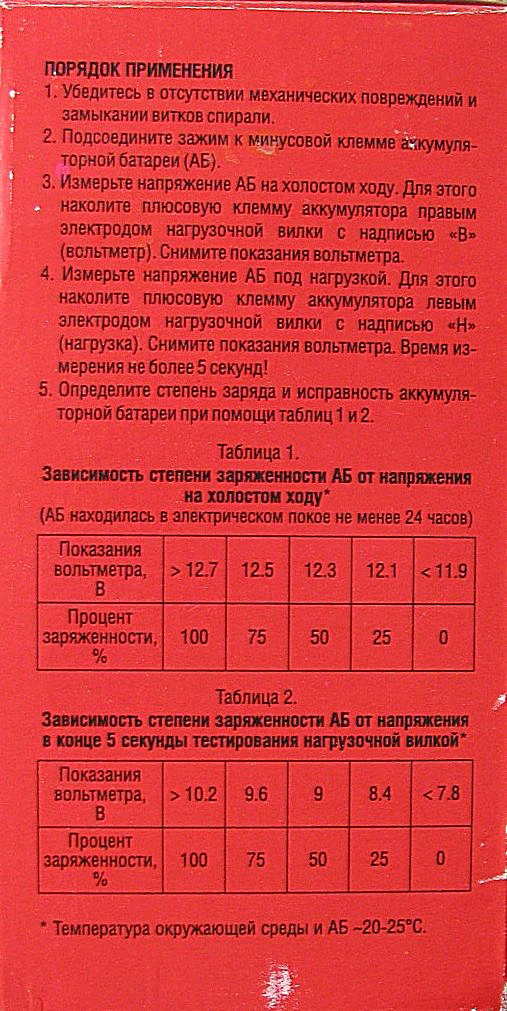 ПОРЯДОК ПРИМЕНЕНИЯ
1. Убедитесь в отсутствии механических повреждений и замыкании витков спирали.
2. Подсоедините зажим к минусовой клемме аккумуляторной батареи (АБ).
3. Измерьте напряжение АБ на холостом ходу. Для этого наколите плюсовую клемму аккумулятора правым электродом нагрузочной вилки с надписью «В» (вольтметр). Снимите показания вольтметра.
4. Измерьте напряжение АБ под нагрузкой. Для этого наколите плюсовую клемму аккумулятора левым электродом нагрузочной вилки с надписью «Н» (нагрузка). Снимите показания вольтметра. Время измерения не более 5 секунд!
5. Определите степень заряда и исправность аккумуляторной батареи при помощи таблиц 1 и 2.

Таблица 1.
Зависимость степени заряженности АБ от напряжения на холостом ходу*
(АБ находилась в электрическом покое не менее 24 часов)

| Показания вольтметра, В | > 12.7 | 12.5 | 12.3 | 12.1 | < 11.9 |
|---|---|---|---|---|---|
| Процент заряженности, % | 100 | 75 | 50 | 25 | 0 |

Таблица 2.
Зависимость степени заряженности АБ от напряжения в конце 5 секунды тестирования нагрузочной вилкой*

| Показания вольтметра, В | > 10.2 | 9.6 | 9 | 8.4 | < 7.8 |
|---|---|---|---|---|---|
| Процент заряженности, % | 100 | 75 | 50 | 25 | 0 |

* Температура окружающей среды и АБ ~20-25°С.